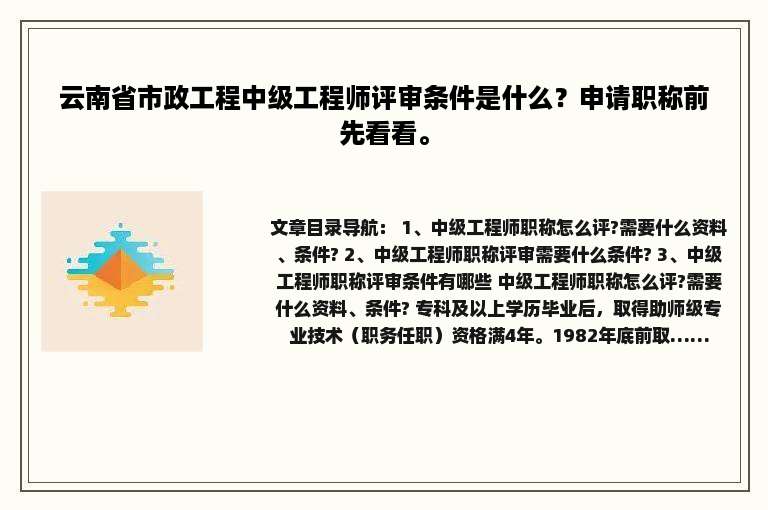 云南省市政工程中级工程师评审条件是什么？申请职称前先看看。

文章目录导航： 1、中级工程师职称怎么评?需要什么资料、条件? 2、中级工程师职称评审需要什么条件? 3、中级工程师职称评审条件有哪些 中级工程师职称怎么评?需要什么资料、条件? 专科及以上学历毕业后，取得助师级专业技术（职务任职）资格满4年。1982年底前取......